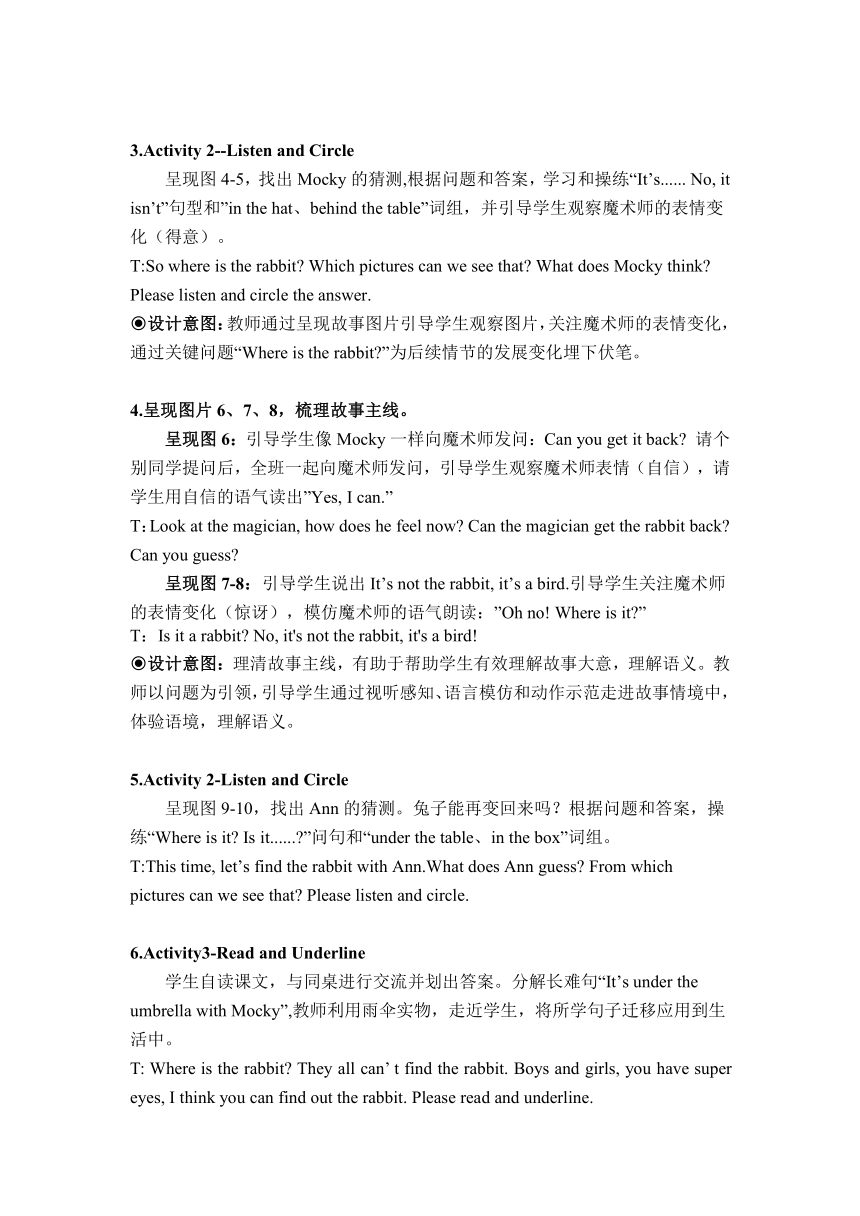 3.Activity 2--Listen and Circle

呈现图 4-5，找出 Mocky 的猜测,根据问题和答案，学习和操练“It’s...... No, it isn’t”句型和”in the hat、behind the table”词组，并引导学生观察魔术师的表情变化（得意）。

T:So where is the rabbit? Which pictures can we see that? What does Mocky think? Please listen and circle the answer.

◉设计意图：教师通过呈现故事图片引导学生观察图片，关注魔术师的表情变化，通过关键问题“Where is the rabbit?”为后续情节的发展变化埋下伏笔。

4.呈现图片 6、7、8，梳理故事主线。

呈现图 6：引导学生像 Mocky 一样向魔术师发问：Can you get it back? 请个别同学提问后，全班一起向魔术师发问，引导学生观察魔术师表情（自信），请学生用自信的语气读出”Yes, I can.”

T：Look at the magician, how does he feel now? Can the magician get the rabbit back? Can you guess?

呈现图 7-8：引导学生说出 It’s not the rabbit, it’s a bird.引导学生关注魔术师的表情变化（惊讶），模仿魔术师的语气朗读：”Oh no! Where is it?”

T：Is it a rabbit? No, it's not the rabbit, it's a bird!

◉设计意图：理清故事主线，有助于帮助学生有效理解故事大意，理解语义。教师以问题为引领，引导学生通过视听感知、语言模仿和动作示范走进故事情境中，体验语境，理解语义。

5.Activity 2-Listen and Circle

呈现图 9-10，找出 Ann 的猜测。兔子能再变回来吗？根据问题和答案，操练“Where is it? Is it......?”问句和“under the table、in the box”词组。

T:This time, let’s find the rabbit with Ann.What does Ann guess? From which pictures can we see that? Please listen and circle.

6.Activity3-Read and Underline

学生自读课文，与同桌进行交流并划出答案。分解长难句“It’s under the umbrella with Mocky”,教师利用雨伞实物，走近学生，将所学句子迁移应用到生活中。

T: Where is the rabbit? They all can’ t find the rabbit. Boys and girls, you have super eyes, I think you can find out the rabbit. Please read and underline.